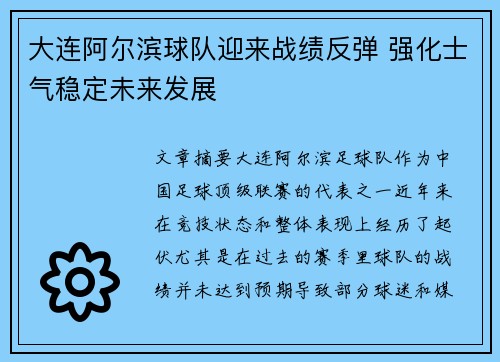 大连阿尔滨球队迎来战绩反弹 强化士气稳定未来发展

文章摘要大连阿尔滨足球队作为中国足球顶级联赛的代表之一近年来在竞技状态和整体表现上经历了起伏尤其是在过去的赛季里球队的战绩并未达到预期导致部分球迷和媒